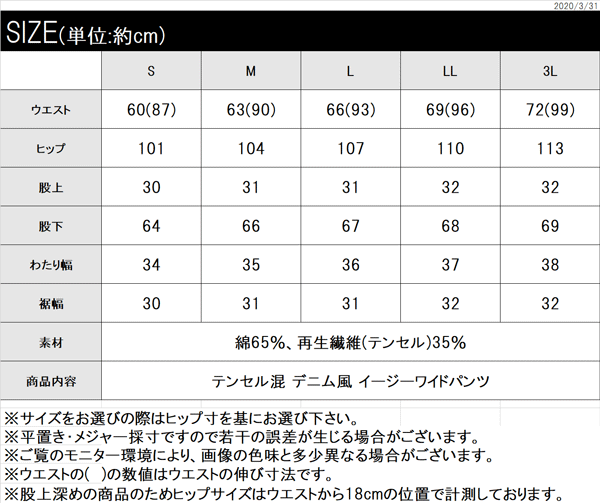 2020/3/31

SIZE(単位:約cm)

| | S | M | L | LL | 3L |
|---|---|---|---|---|---|
| ウエスト | 60(87) | 63(90) | 66(93) | 69(96) | 72(99) |
| ヒップ | 101 | 104 | 107 | 110 | 113 |
| 股上 | 30 | 31 | 31 | 32 | 32 |
| 股下 | 64 | 66 | 67 | 68 | 69 |
| わたり幅 | 34 | 35 | 36 | 37 | 38 |
| 裾幅 | 30 | 31 | 31 | 32 | 32 |
| 素材 | 綿65%、再生繊維(テンセル)35% | | | | |
| 商品内容 | テンセル混 デニム風 イージーワイドパンツ | | | | |

※サイズをお選びの際はヒップ寸を基にお選び下さい。
※平置き・メジャー採寸ですので若干の誤差が生じる場合がございます。
※ご覧のモニター環境により、画像の色味と多少異なる場合がございます。
※ウエストの( )の数値はウエストの伸び寸法です。
※股上深めの商品のためヒップサイズはウエストから18cmの位置で計測しております。